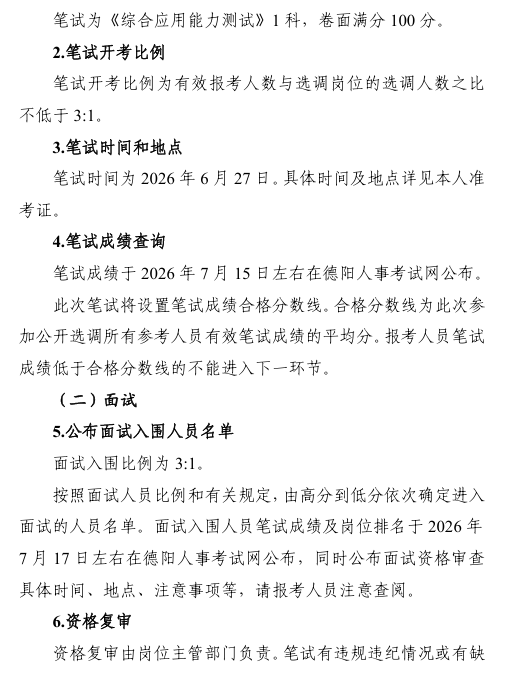 笔试为《综合应用能力测试》1 科，卷面满分 100 分。

2.笔试开考比例

笔试开考比例为有效报考人数与选调岗位的选调人数之比不低于 3:1。

3.笔试时间和地点

笔试时间为 2026 年 6 月 27 日。具体时间及地点详见本人准考证。

4.笔试成绩查询

笔试成绩于 2026 年 7 月 15 日左右在德阳人事考试网公布。

此次笔试将设置笔试成绩合格分数线。合格分数线为此次参加公开选调所有参考人员有效笔试成绩的平均分。报考人员笔试成绩低于合格分数线的不能进入下一环节。

（二）面试

5.公布面试入围人员名单

面试入围比例为 3:1。

按照面试人员比例和有关规定，由高分到低分依次确定进入面试的人员名单。面试入围人员笔试成绩及岗位排名于 2026 年 7 月 17 日左右在德阳人事考试网公布，同时公布面试资格审查具体时间、地点、注意事项等，请报考人员注意查阅。

6.资格复审

资格复审由岗位主管部门负责。笔试有违规违纪情况或有缺